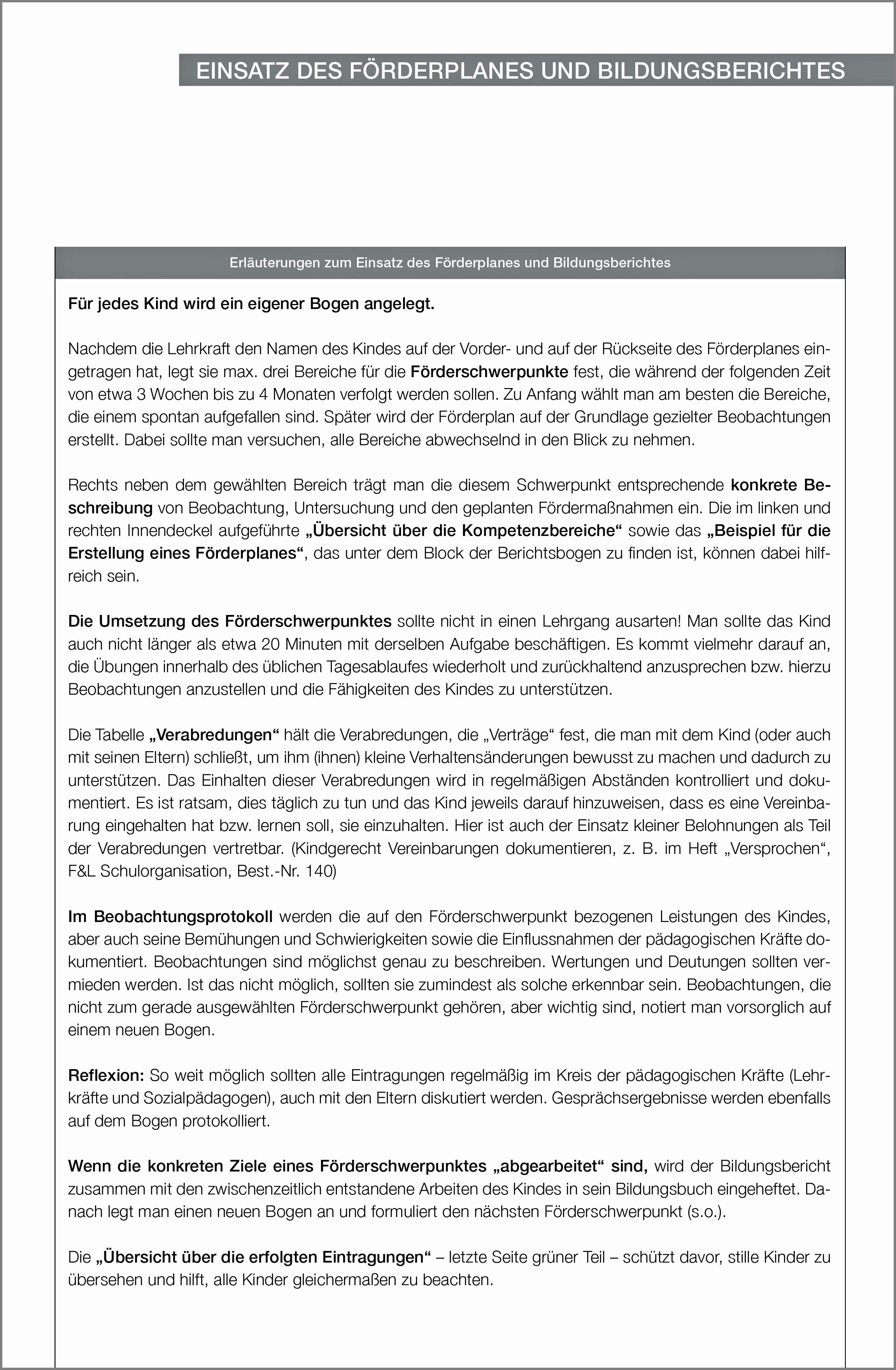 EINSATZ DES FÖRDERPLANES UND BILDUNGSBERICHTES

Erläuterungen zum Einsatz des Förderplanes und Bildungsberichtes

Für jedes Kind wird ein eigener Bogen angelegt.

Nachdem die Lehrkraft den Namen des Kindes auf der Vorder- und auf der Rückseite des Förderplanes eingetragen hat, legt sie max. drei Bereiche für die Förderschwerpunkte fest, die während der folgenden Zeit von etwa 3 Wochen bis zu 4 Monaten verfolgt werden sollen. Zu Anfang wählt man am besten die Bereiche, die einem spontan aufgefallen sind. Später wird der Förderplan auf der Grundlage gezielter Beobachtungen erstellt. Dabei sollte man versuchen, alle Bereiche abwechselnd in den Blick zu nehmen.

Rechts neben dem gewählten Bereich trägt man die diesem Schwerpunkt entsprechende konkrete Beschreibung von Beobachtung, Untersuchung und den geplanten Fördermaßnahmen ein. Die im linken und rechten Innendeckel aufgeführte „Übersicht über die Kompetenzbereiche“ sowie das „Beispiel für die Erstellung eines Förderplanes“, das unter dem Block der Berichtsbogen zu finden ist, können dabei hilfreich sein.

Die Umsetzung des Förderschwerpunktes sollte nicht in einen Lehrgang ausarten! Man sollte das Kind auch nicht länger als etwa 20 Minuten mit derselben Aufgabe beschäftigen. Es kommt vielmehr darauf an, die Übungen innerhalb des üblichen Tagesablaufes wiederholt und zurückhaltend anzusprechen bzw. hierzu Beobachtungen anzustellen und die Fähigkeiten des Kindes zu unterstützen.

Die Tabelle „Verabredungen“ hält die Verabredungen, die „Verträge“ fest, die man mit dem Kind (oder auch mit seinen Eltern) schließt, um ihm (ihnen) kleine Verhaltensänderungen bewusst zu machen und dadurch zu unterstützen. Das Einhalten dieser Verabredungen wird in regelmäßigen Abständen kontrolliert und dokumentiert. Es ist ratsam, dies täglich zu tun und das Kind jeweils darauf hinzuweisen, dass es eine Vereinbarung eingehalten hat bzw. lernen soll, sie einzuhalten. Hier ist auch der Einsatz kleiner Belohnungen als Teil der Verabredungen vertretbar. (Kindgerecht Vereinbarungen dokumentieren, z. B. im Heft „Versprochen“, F&L Schulorganisation, Best.-Nr. 140)

Im Beobachtungsprotokoll werden die auf den Förderschwerpunkt bezogenen Leistungen des Kindes, aber auch seine Bemühungen und Schwierigkeiten sowie die Einflussnahmen der pädagogischen Kräfte dokumentiert. Beobachtungen sind möglichst genau zu beschreiben. Wertungen und Deutungen sollten vermieden werden. Ist das nicht möglich, sollten sie zumindest als solche erkennbar sein. Beobachtungen, die nicht zum gerade ausgewählten Förderschwerpunkt gehören, aber wichtig sind, notiert man vorsorglich auf einem neuen Bogen.

Reflexion: So weit möglich sollten alle Eintragungen regelmäßig im Kreis der pädagogischen Kräfte (Lehrkräfte und Sozialpädagogen), auch mit den Eltern diskutiert werden. Gesprächsergebnisse werden ebenfalls auf dem Bogen protokolliert.

Wenn die konkreten Ziele eines Förderschwerpunktes „abgearbeitet“ sind, wird der Bildungsbericht zusammen mit den zwischenzeitlich entstandene Arbeiten des Kindes in sein Bildungsbuch eingeheftet. Danach legt man einen neuen Bogen an und formuliert den nächsten Förderschwerpunkt (s.o.).

Die „Übersicht über die erfolgten Eintragungen“ – letzte Seite grüner Teil – schützt davor, stille Kinder zu übersehen und hilft, alle Kinder gleichermaßen zu beachten.